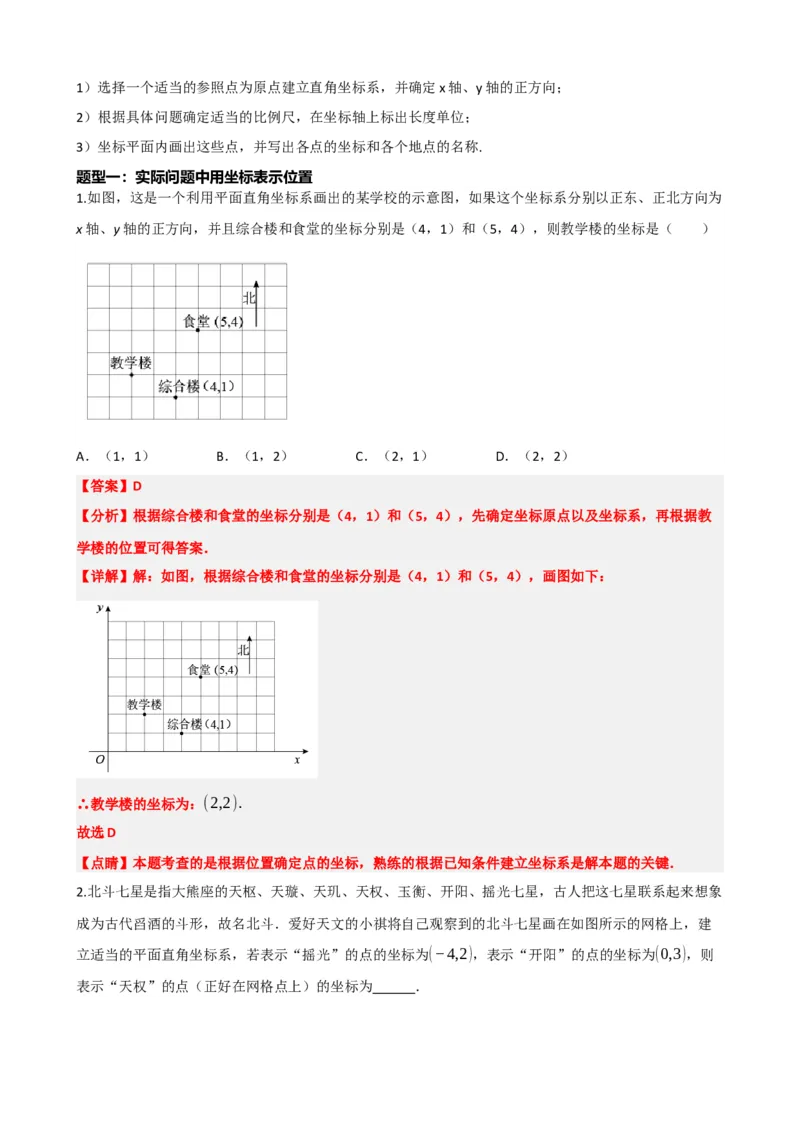 1）选择一个适当的参照点为原点建立直角坐标系，并确定 x 轴、y 轴的正方向；

2）根据具体问题确定适当的比例尺，在坐标轴上标出长度单位；

3）坐标平面内画出这些点，并写出各点的坐标和各个地点的名称.

题型一：实际问题中用坐标表示位置

1.如图，这是一个利用平面直角坐标系画出的某学校的示意图，如果这个坐标系分别以正东、正北方向为 x 轴、y 轴的正方向，并且综合楼和食堂的坐标分别是（4，1）和（5，4），则教学楼的坐标是（　　）

北
食堂 (5,4)
教学楼
综合楼 (4,1)

A．（1，1）　　B．（1，2）　　C．（2，1）　　D．（2，2）

【答案】D

【分析】根据综合楼和食堂的坐标分别是（4，1）和（5，4），先确定坐标原点以及坐标系，再根据教学楼的位置可得答案.

【详解】解：如图，根据综合楼和食堂的坐标分别是（4，1）和（5，4），画图如下：

y
北
食堂 (5,4)
教学楼
综合楼 (4,1)
O　x

∴教学楼的坐标为：$(2,2)$.

故选 D

【点睛】本题考查的是根据位置确定点的坐标，熟练的根据已知条件建立坐标系是解本题的关键.

2.北斗七星是指大熊座的天枢、天璇、天玑、天权、玉衡、开阳、摇光七星，古人把这七星联系起来想象成为古代舀酒的斗形，故名北斗．爱好天文的小祺将自己观察到的北斗七星画在如图所示的网格上，建立适当的平面直角坐标系，若表示“摇光”的点的坐标为$(-4,2)$，表示“开阳”的点的坐标为$(0,3)$，则表示“天权”的点（正好在网格点上）的坐标为______.